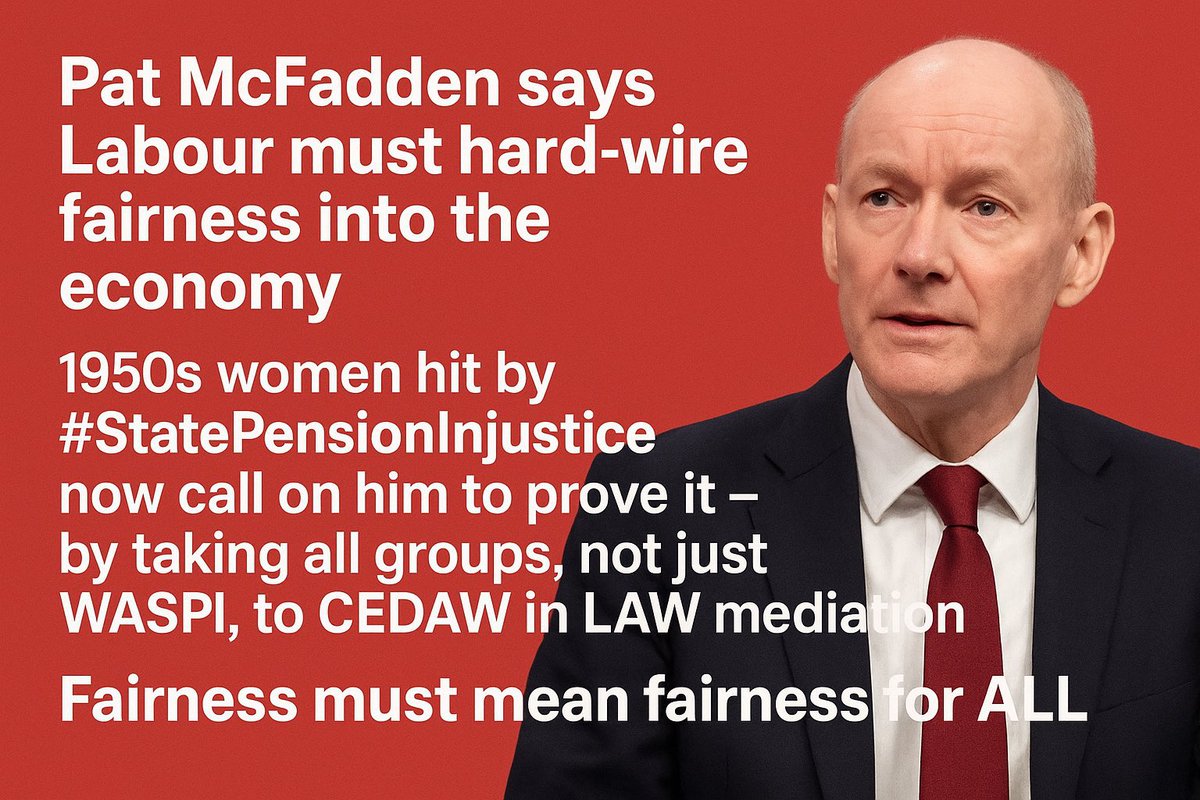 Pat McFadden says Labour must hard-wire fairness into the economy

1950s women hit by #StatePensionInjustice now call on him to prove it – by taking all groups, not just WASPI, to CEDAW in LAW mediation

Fairness must mean fairness for ALL